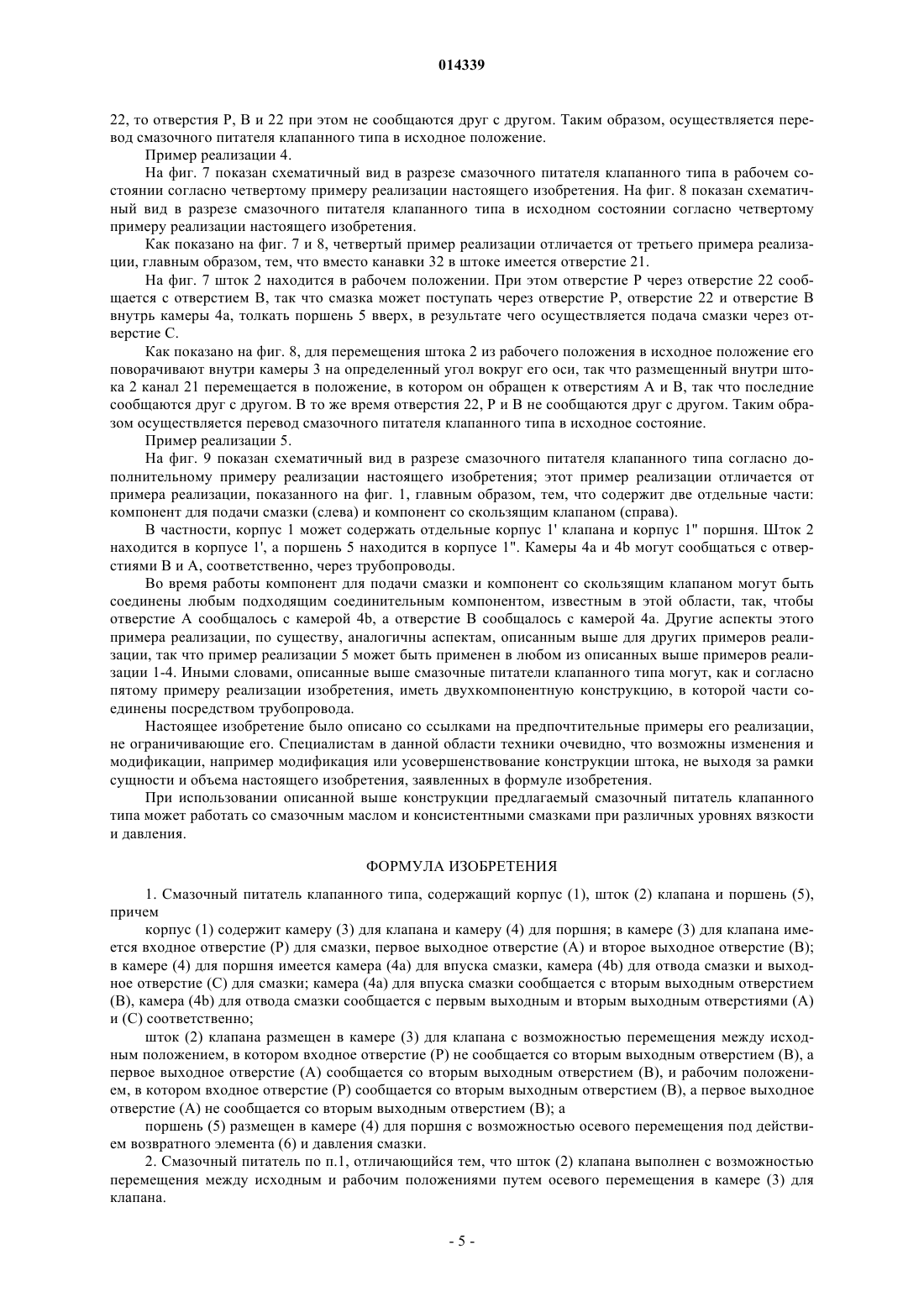 014339

22, то отверстия P, B и 22 при этом не сообщаются друг с другом. Таким образом, осуществляется перевод смазочного питателя клапанного типа в исходное положение.

Пример реализации 4.

На фиг. 7 показан схематичный вид в разрезе смазочного питателя клапанного типа в рабочем состоянии согласно четвертому примеру реализации настоящего изобретения. На фиг. 8 показан схематичный вид в разрезе смазочного питателя клапанного типа в исходном состоянии согласно четвертому примеру реализации настоящего изобретения.

Как показано на фиг. 7 и 8, четвертый пример реализации отличается от третьего примера реализации, главным образом, тем, что вместо канавки 32 в штоке имеется отверстие 21.

На фиг. 7 шток 2 находится в рабочем положении. При этом отверстие P через отверстие 22 сообщается с отверстием B, так что смазка может поступать через отверстие P, отверстие 22 и отверстие B внутрь камеры 4a, толкать поршень 5 вверх, в результате чего осуществляется подача смазки через отверстие C.

Как показано на фиг. 8, для перемещения штока 2 из рабочего положения в исходное положение его поворачивают внутри камеры 3 на определенный угол вокруг его оси, так что размещенный внутри штока 2 канал 21 перемещается в положение, в котором он обращен к отверстиям A и B, так что последние сообщаются друг с другом. В то же время отверстия 22, P и B не сообщаются друг с другом. Таким образом осуществляется перевод смазочного питателя клапанного типа в исходное состояние.

Пример реализации 5.

На фиг. 9 показан схематичный вид в разрезе смазочного питателя клапанного типа согласно дополнительному примеру реализации настоящего изобретения; этот пример реализации отличается от примера реализации, показанного на фиг. 1, главным образом, тем, что содержит две отдельные части: компонент для подачи смазки (слева) и компонент со скользящим клапаном (справа).

В частности, корпус 1 может содержать отдельные корпус 1' клапана и корпус 1" поршня. Шток 2 находится в корпусе 1', а поршень 5 находится в корпусе 1". Камеры 4a и 4b могут сообщаться с отверстиями B и A, соответственно, через трубопроводы.

Во время работы компонент для подачи смазки и компонент со скользящим клапаном могут быть соединены любым подходящим соединительным компонентом, известным в этой области, так, чтобы отверстие A сообщалось с камерой 4b, а отверстие B сообщалось с камерой 4a. Другие аспекты этого примера реализации, по существу, аналогичны аспектам, описанным выше для других примеров реализации, так что пример реализации 5 может быть применен в любом из описанных выше примеров реализации 1-4. Иными словами, описанные выше смазочные питатели клапанного типа могут, как и согласно пятому примеру реализации изобретения, иметь двухкомпонентную конструкцию, в которой части соединены посредством трубопровода.

Настоящее изобретение было описано со ссылками на предпочтительные примеры его реализации, не ограничивающие его. Специалистам в данной области техники очевидно, что возможны изменения и модификации, например модификация или усовершенствование конструкции штока, не выходя за рамки сущности и объема настоящего изобретения, заявленных в формуле изобретения.

При использовании описанной выше конструкции предлагаемый смазочный питатель клапанного типа может работать со смазочным маслом и консистентными смазками при различных уровнях вязкости и давления.

ФОРМУЛА ИЗОБРЕТЕНИЯ

1. Смазочный питатель клапанного типа, содержащий корпус (1), шток (2) клапана и поршень (5), причем

корпус (1) содержит камеру (3) для клапана и камеру (4) для поршня; в камере (3) для клапана имеется входное отверстие (P) для смазки, первое выходное отверстие (A) и второе выходное отверстие (B); в камере (4) для поршня имеется камера (4a) для впуска смазки, камера (4b) для отвода смазки и выходное отверстие (C) для смазки; камера (4a) для впуска смазки сообщается с вторым выходным отверстием (B), камера (4b) для отвода смазки сообщается с первым выходным и вторым выходным отверстиями (A) и (C) соответственно;

шток (2) клапана размещен в камере (3) для клапана с возможностью перемещения между исходным положением, в котором входное отверстие (P) не сообщается со вторым выходным отверстием (B), а первое выходное отверстие (A) сообщается со вторым выходным отверстием (B), и рабочим положением, в котором входное отверстие (P) сообщается со вторым выходным отверстием (B), а первое выходное отверстие (A) не сообщается со вторым выходным отверстием (B); а

поршень (5) размещен в камере (4) для поршня с возможностью осевого перемещения под действием возвратного элемента (6) и давления смазки.

2. Смазочный питатель по п.1, отличающийся тем, что шток (2) клапана выполнен с возможностью перемещения между исходным и рабочим положениями путем осевого перемещения в камере (3) для клапана.

- 5 -